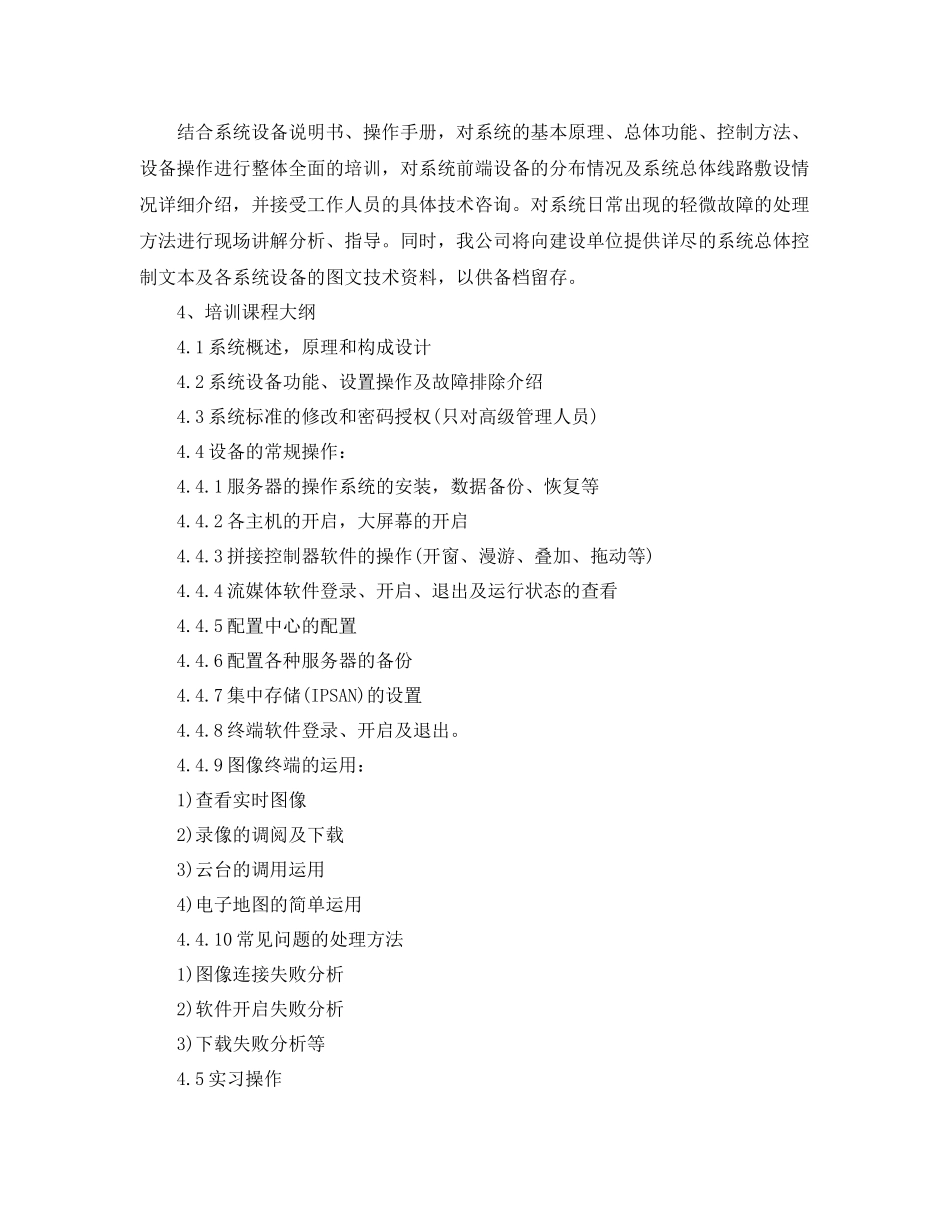 结合系统设备说明书、操作手册，对系统的基本原理、总体功能、控制方法、设备操作进行整体全面的培训，对系统前端设备的分布情况及系统总体线路敷设情况详细介绍，并接受工作人员的具体技术咨询。对系统日常出现的轻微故障的处理方法进行现场讲解分析、指导。同时，我公司将向建设单位提供详尽的系统总体控制文本及各系统设备的图文技术资料，以供备档留存。

4、培训课程大纲

4.1系统概述，原理和构成设计

4.2系统设备功能、设置操作及故障排除介绍

4.3系统标准的修改和密码授权(只对高级管理人员)

4.4设备的常规操作：

4.4.1服务器的操作系统的安装，数据备份、恢复等

4.4.2各主机的开启，大屏幕的开启

4.4.3拼接控制器软件的操作(开窗、漫游、叠加、拖动等)

4.4.4流媒体软件登录、开启、退出及运行状态的查看

4.4.5配置中心的配置

4.4.6配置各种服务器的备份

4.4.7集中存储(IPSAN)的设置

4.4.8终端软件登录、开启及退出。

4.4.9图像终端的运用：

1)查看实时图像

2)录像的调阅及下载

3)云台的调用运用

4)电子地图的简单运用

4.4.10常见问题的处理方法

1)图像连接失败分析

2)软件开启失败分析

3)下载失败分析等

4.5实习操作